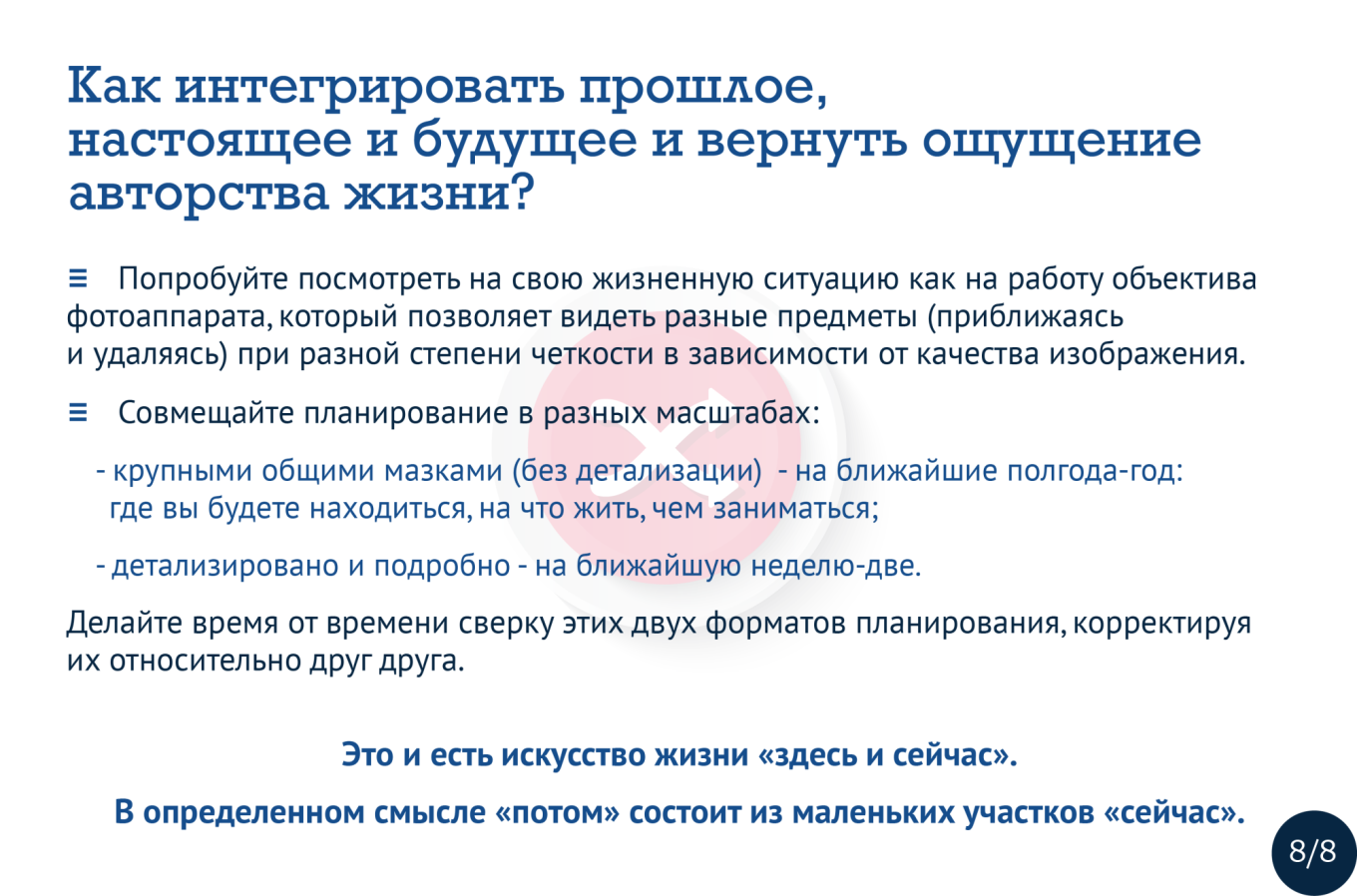 Как интегрировать прошлое, настоящее и будущее и вернуть ощущение авторства жизни?

≡ Попробуйте посмотреть на свою жизненную ситуацию как на работу объектива фотоаппарата, который позволяет видеть разные предметы (приближаясь и удаляясь) при разной степени четкости в зависимости от качества изображения.

≡ Совмещайте планирование в разных масштабах:

- крупными общими мазками (без детализации) - на ближайшие полгода-год: где вы будете находиться, на что жить, чем заниматься;

- детализировано и подробно - на ближайшую неделю-две.

Делайте время от времени сверку этих двух форматов планирования, корректируя их относительно друг друга.

Это и есть искусство жизни «здесь и сейчас».

В определенном смысле «потом» состоит из маленьких участков «сейчас».

8/8